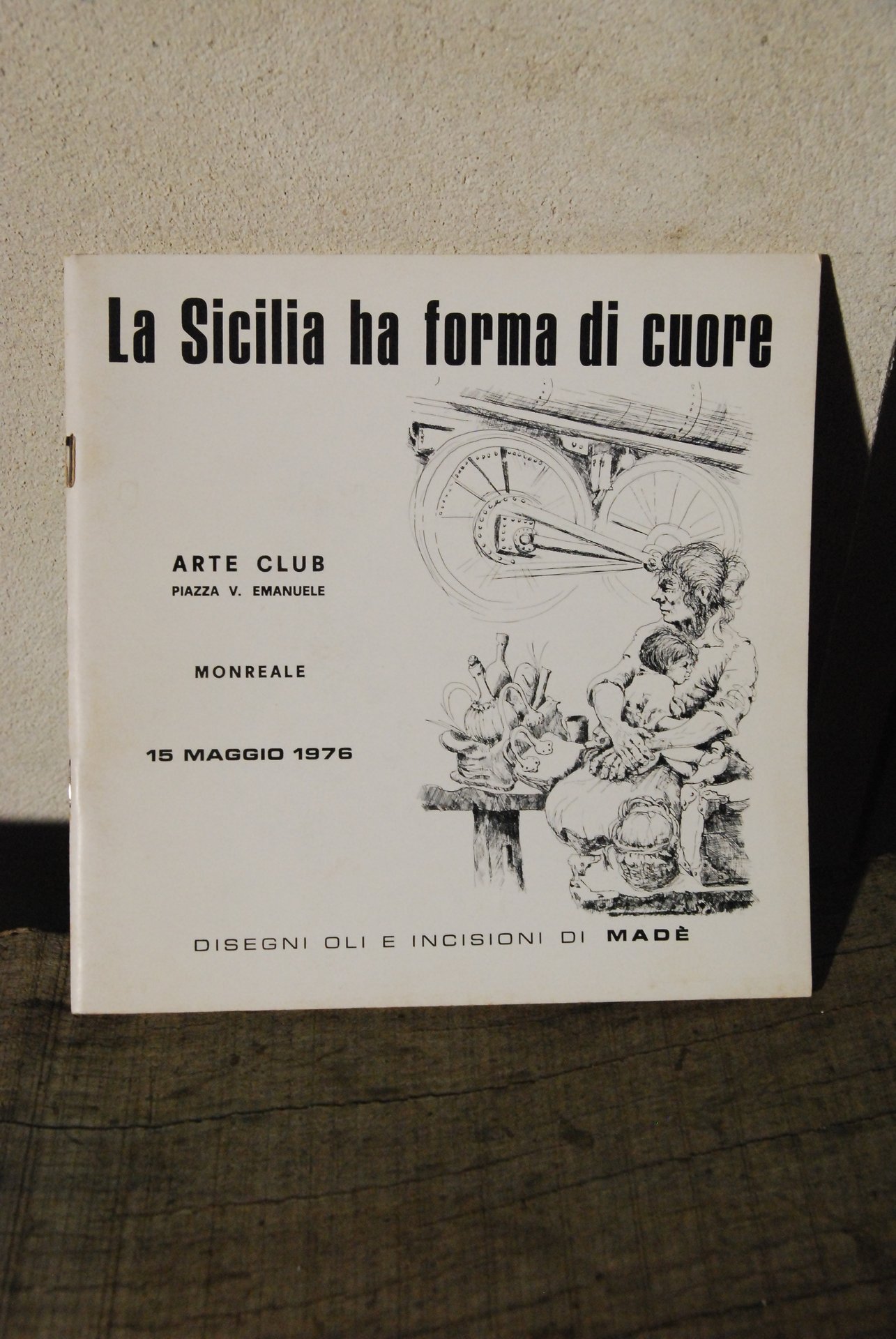 La Sicilia ha forma di cuore

ARTE CLUB
PIAZZA V. EMANUELE

MONREALE

15 MAGGIO 1976

DISEGNI OLI E INCISIONI DI MADÈ